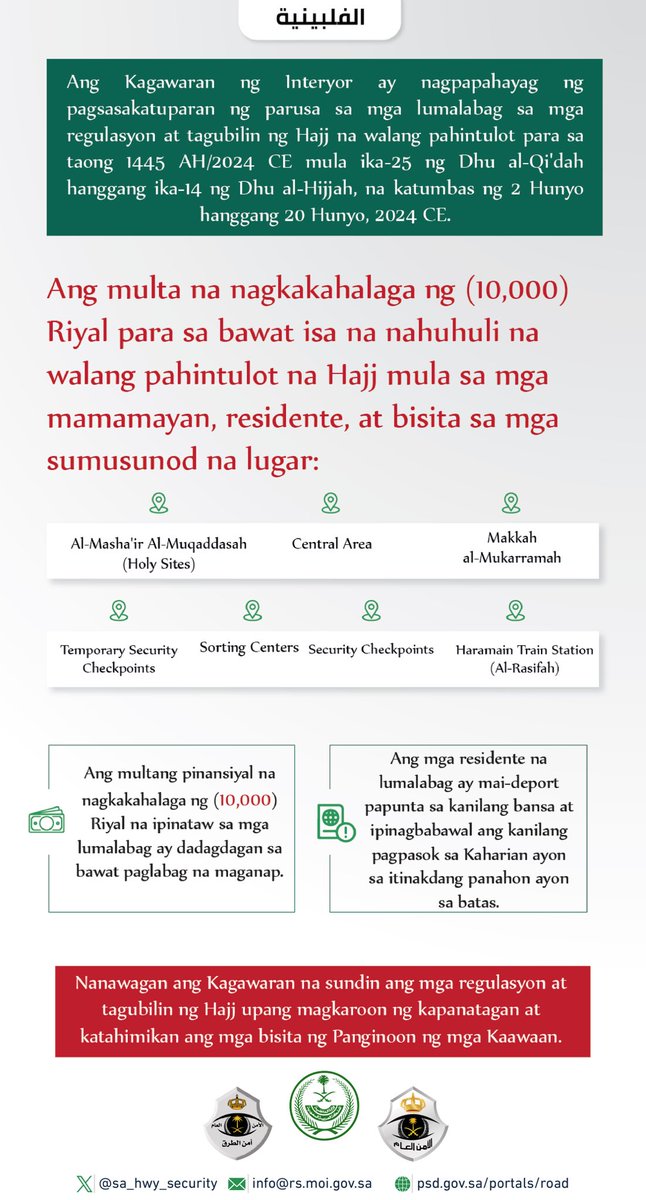 الفلبينية

Ang Kagawaran ng Interyor ay nagpapahayag ng pagsasakatuparan ng parusa sa mga lumalabag sa mga regulasyon at tagubilin ng Hajj na walang pahintulot para sa taong 1445 AH/2024 CE mula ika-25 ng Dhu al-Qi'dah hanggang ika-14 ng Dhu al-Hijjah, na katumbas ng 2 Hunyo hanggang 20 Hunyo, 2024 CE.

Ang multa na nagkakahalaga ng (10,000) Riyal para sa bawat isa na nahuhuli na walang pahintulot na Hajj mula sa mga mamamayan, residente, at bisita sa mga sumusunod na lugar:

Al-Masha'ir Al-Muqaddasah (Holy Sites)

Central Area

Makkah al-Mukarramah

Temporary Security Checkpoints

Sorting Centers

Security Checkpoints

Haramain Train Station (Al-Rasifah)

Ang multang pinansiyal na nagkakahalaga ng (10,000) Riyal na ipinataw sa mga lumalabag ay dadagdagan sa bawat paglabag na maganap.

Ang mga residente na lumalabag ay mai-deport papunta sa kanilang bansa at ipinagbabawal ang kanilang pagpasok sa Kaharian ayon sa itinakdang panahon ayon sa batas.

Nanawagan ang Kagawaran na sundin ang mga regulasyon at tagubilin ng Hajj upang magkaroon ng kapanatagan at katahimikan ang mga bisita ng Panginoon ng mga Kaawaan.

أمن الطرق

الأمن العام

@sa_hwy_security info@rs.moi.gov.sa psd.gov.sa/portals/road